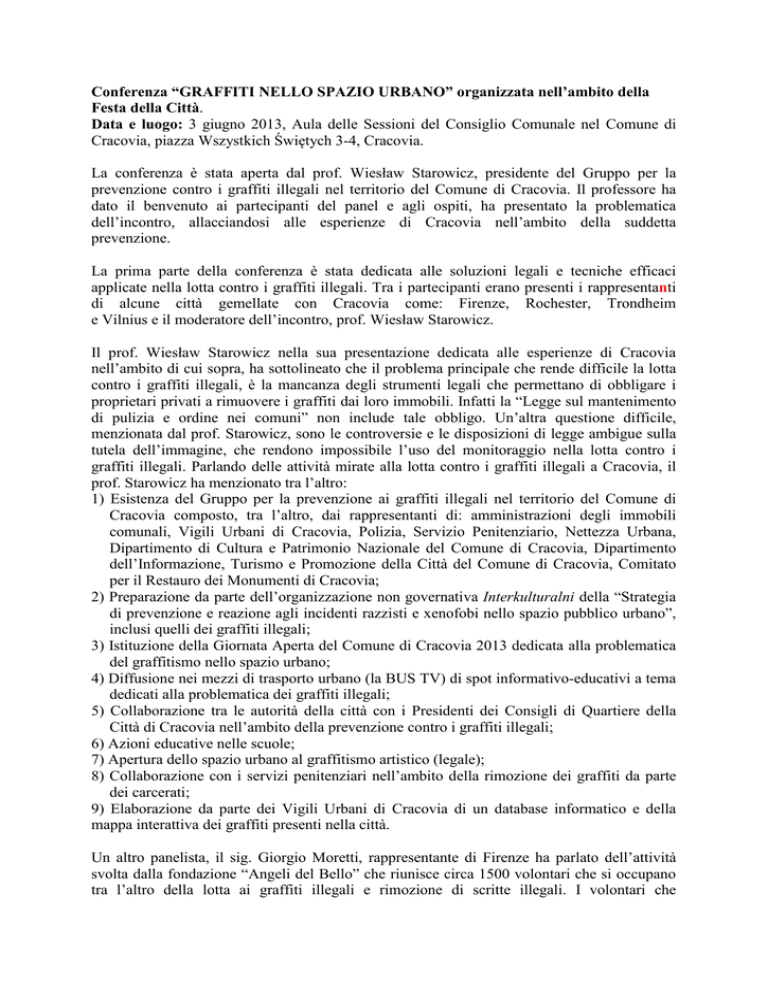 Conferenza “GRAFFITI NELLO SPAZIO URBANO” organizzata nell’ambito della Festa della Città.
Data e luogo: 3 giugno 2013, Aula delle Sessioni del Consiglio Comunale nel Comune di Cracovia, piazza Wszystkich Świętych 3-4, Cracovia.

La conferenza è stata aperta dal prof. Wiesław Starowicz, presidente del Gruppo per la prevenzione contro i graffiti illegali nel territorio del Comune di Cracovia. Il professore ha dato il benvenuto ai partecipanti del panel e agli ospiti, ha presentato la problematica dell’incontro, allacciandosi alle esperienze di Cracovia nell’ambito della suddetta prevenzione.

La prima parte della conferenza è stata dedicata alle soluzioni legali e tecniche efficaci applicate nella lotta contro i graffiti illegali. Tra i partecipanti erano presenti i rappresentanti di alcune città gemellate con Cracovia come: Firenze, Rochester, Trondheim e Vilnius e il moderatore dell’incontro, prof. Wiesław Starowicz.

Il prof. Wiesław Starowicz nella sua presentazione dedicata alle esperienze di Cracovia nell’ambito di cui sopra, ha sottolineato che il problema principale che rende difficile la lotta contro i graffiti illegali, è la mancanza degli strumenti legali che permettano di obbligare i proprietari privati a rimuovere i graffiti dai loro immobili. Infatti la “Legge sul mantenimento di pulizia e ordine nei comuni” non include tale obbligo. Un’altra questione difficile, menzionata dal prof. Starowicz, sono le controversie e le disposizioni di legge ambigue sulla tutela dell’immagine, che rendono impossibile l’uso del monitoraggio nella lotta contro i graffiti illegali. Parlando delle attività mirate alla lotta contro i graffiti illegali a Cracovia, il prof. Starowicz ha menzionato tra l’altro:
1) Esistenza del Gruppo per la prevenzione ai graffiti illegali nel territorio del Comune di Cracovia composto, tra l’altro, dai rappresentanti di: amministrazioni degli immobili comunali, Vigili Urbani di Cracovia, Polizia, Servizio Penitenziario, Nettezza Urbana, Dipartimento di Cultura e Patrimonio Nazionale del Comune di Cracovia, Dipartimento dell’Informazione, Turismo e Promozione della Città del Comune di Cracovia, Comitato per il Restauro dei Monumenti di Cracovia;
2) Preparazione da parte dell’organizzazione non governativa Interkulturalni della “Strategia di prevenzione e reazione agli incidenti razzisti e xenofobi nello spazio pubblico urbano”, inclusi quelli dei graffiti illegali;
3) Istituzione della Giornata Aperta del Comune di Cracovia 2013 dedicata alla problematica del graffitismo nello spazio urbano;
4) Diffusione nei mezzi di trasporto urbano (la BUS TV) di spot informativo-educativi a tema dedicati alla problematica dei graffiti illegali;
5) Collaborazione tra le autorità della città con i Presidenti dei Consigli di Quartiere della Città di Cracovia nell’ambito della prevenzione contro i graffiti illegali;
6) Azioni educative nelle scuole;
7) Apertura dello spazio urbano al graffitismo artistico (legale);
8) Collaborazione con i servizi penitenziari nell’ambito della rimozione dei graffiti da parte dei carcerati;
9) Elaborazione da parte dei Vigili Urbani di Cracovia di un database informatico e della mappa interattiva dei graffiti presenti nella città.

Un altro panelista, il sig. Giorgio Moretti, rappresentante di Firenze ha parlato dell’attività svolta dalla fondazione “Angeli del Bello” che riunisce circa 1500 volontari che si occupano tra l’altro della lotta ai graffiti illegali e rimozione di scritte illegali. I volontari che